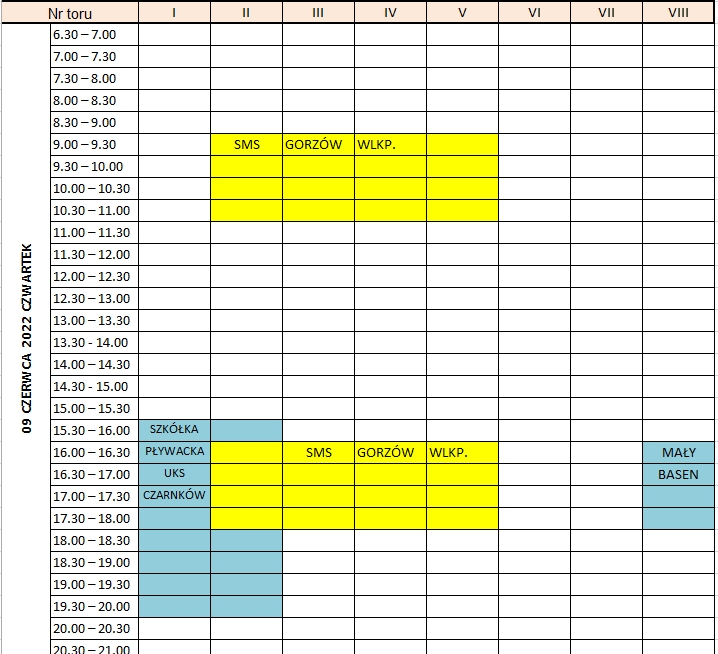 09 CZERWCA 2022 CZWARTEK

| Nr toru | I | II | III | IV | V | VI | VII | VIII |
|---|---|---|---|---|---|---|---|---|
| 6.30 – 7.00 | | | | | | | | |
| 7.00 – 7.30 | | | | | | | | |
| 7.30 – 8.00 | | | | | | | | |
| 8.00 – 8.30 | | | | | | | | |
| 8.30 – 9.00 | | | | | | | | |
| 9.00 – 9.30 | | SMS | GORZÓW | WLKP. | | | | |
| 9.30 – 10.00 | | | | | | | | |
| 10.00 – 10.30 | | | | | | | | |
| 10.30 – 11.00 | | | | | | | | |
| 11.00 – 11.30 | | | | | | | | |
| 11.30 – 12.00 | | | | | | | | |
| 12.00 – 12.30 | | | | | | | | |
| 12.30 – 13.00 | | | | | | | | |
| 13.00 – 13.30 | | | | | | | | |
| 13.30 - 14.00 | | | | | | | | |
| 14.00 – 14.30 | | | | | | | | |
| 14.30 - 15.00 | | | | | | | | |
| 15.00 – 15.30 | | | | | | | | |
| 15.30 – 16.00 | SZKÓŁKA | | | | | | | |
| 16.00 – 16.30 | PŁYWACKA | | SMS | GORZÓW | WLKP. | | | MAŁY |
| 16.30 – 17.00 | UKS | | | | | | | BASEN |
| 17.00 – 17.30 | CZARNKÓW | | | | | | | |
| 17.30 – 18.00 | | | | | | | | |
| 18.00 – 18.30 | | | | | | | | |
| 18.30 – 19.00 | | | | | | | | |
| 19.00 – 19.30 | | | | | | | | |
| 19.30 – 20.00 | | | | | | | | |
| 20.00 – 20.30 | | | | | | | | |
| 20.30 – 21.00 | | | | | | | | |